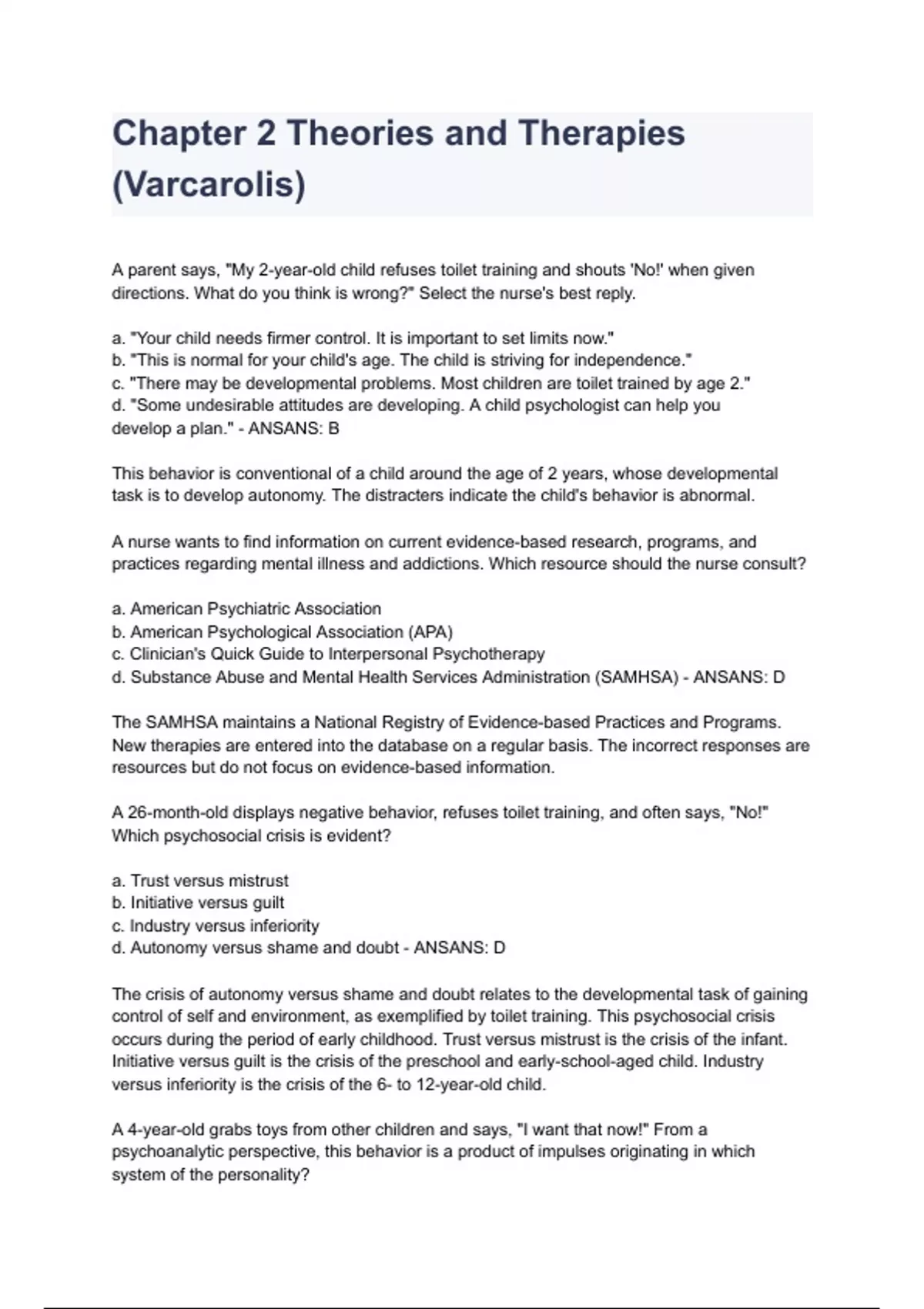 Chapter 2 Theories and Therapies (Varcarolis)

A parent says, "My 2-year-old child refuses toilet training and shouts 'No!' when given directions. What do you think is wrong?" Select the nurse's best reply.

a. "Your child needs firmer control. It is important to set limits now."
b. "This is normal for your child's age. The child is striving for independence."
c. "There may be developmental problems. Most children are toilet trained by age 2."
d. "Some undesirable attitudes are developing. A child psychologist can help you develop a plan." - ANSANS: B

This behavior is conventional of a child around the age of 2 years, whose developmental task is to develop autonomy. The distracters indicate the child's behavior is abnormal.

A nurse wants to find information on current evidence-based research, programs, and practices regarding mental illness and addictions. Which resource should the nurse consult?

a. American Psychiatric Association
b. American Psychological Association (APA)
c. Clinician's Quick Guide to Interpersonal Psychotherapy
d. Substance Abuse and Mental Health Services Administration (SAMHSA) - ANSANS: D

The SAMHSA maintains a National Registry of Evidence-based Practices and Programs. New therapies are entered into the database on a regular basis. The incorrect responses are resources but do not focus on evidence-based information.

A 26-month-old displays negative behavior, refuses toilet training, and often says, "No!" Which psychosocial crisis is evident?

a. Trust versus mistrust
b. Initiative versus guilt
c. Industry versus inferiority
d. Autonomy versus shame and doubt - ANSANS: D

The crisis of autonomy versus shame and doubt relates to the developmental task of gaining control of self and environment, as exemplified by toilet training. This psychosocial crisis occurs during the period of early childhood. Trust versus mistrust is the crisis of the infant. Initiative versus guilt is the crisis of the preschool and early-school-aged child. Industry versus inferiority is the crisis of the 6- to 12-year-old child.

A 4-year-old grabs toys from other children and says, "I want that now!" From a psychoanalytic perspective, this behavior is a product of impulses originating in which system of the personality?